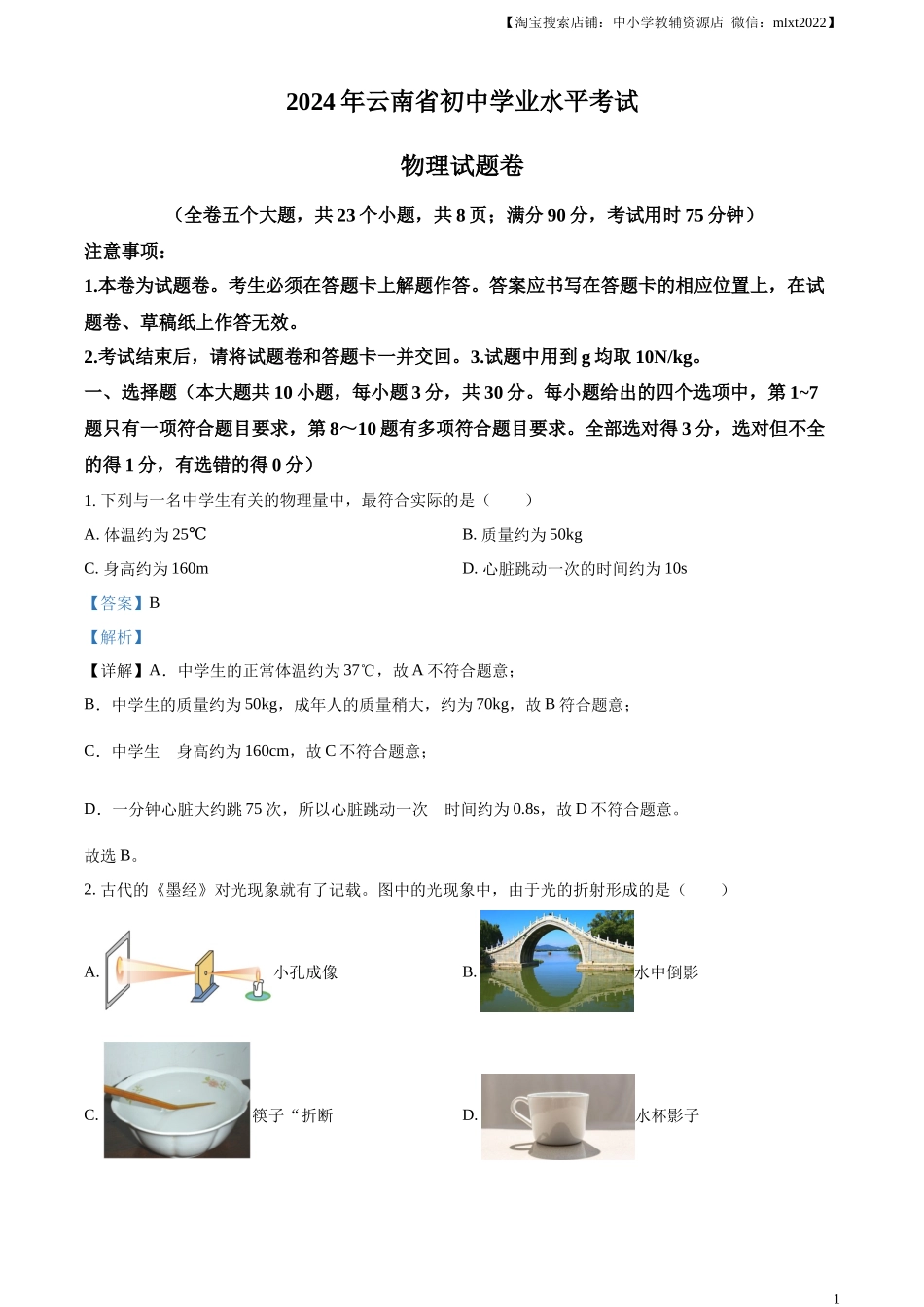 【淘宝搜索店铺：中小学教辅资源店 微信：mlxt2022】

2024年云南省初中学业水平考试

物理试题卷

（全卷五个大题，共23个小题，共8页；满分90分，考试用时75分钟）

注意事项：

1.本卷为试题卷。考生必须在答题卡上解题作答。答案应书写在答题卡的相应位置上，在试题卷、草稿纸上作答无效。

2.考试结束后，请将试题卷和答题卡一并交回。3.试题中用到g均取10N/kg。

一、选择题（本大题共10小题，每小题3分，共30分。每小题给出的四个选项中，第1~7题只有一项符合题目要求，第8～10题有多项符合题目要求。全部选对得3分，选对但不全的得1分，有选错的得0分）

1. 下列与一名中学生有关的物理量中，最符合实际的是（　　）

A. 体温约为25℃

B. 质量约为50kg

C. 身高约为160m

D. 心脏跳动一次的时间约为10s

【答案】B

【解析】

【详解】A．中学生的正常体温约为37℃，故A不符合题意；

B．中学生的质量约为50kg，成年人的质量稍大，约为70kg，故B符合题意；

C．中学生　身高约为160cm，故C不符合题意；

D．一分钟心脏大约跳75次，所以心脏跳动一次　时间约为0.8s，故D不符合题意。

故选B。

2. 古代的《墨经》对光现象就有了记载。图中的光现象中，由于光的折射形成的是（　　）

A. 小孔成像

B. 水中倒影

C. 筷子“折断

D. 水杯影子

1